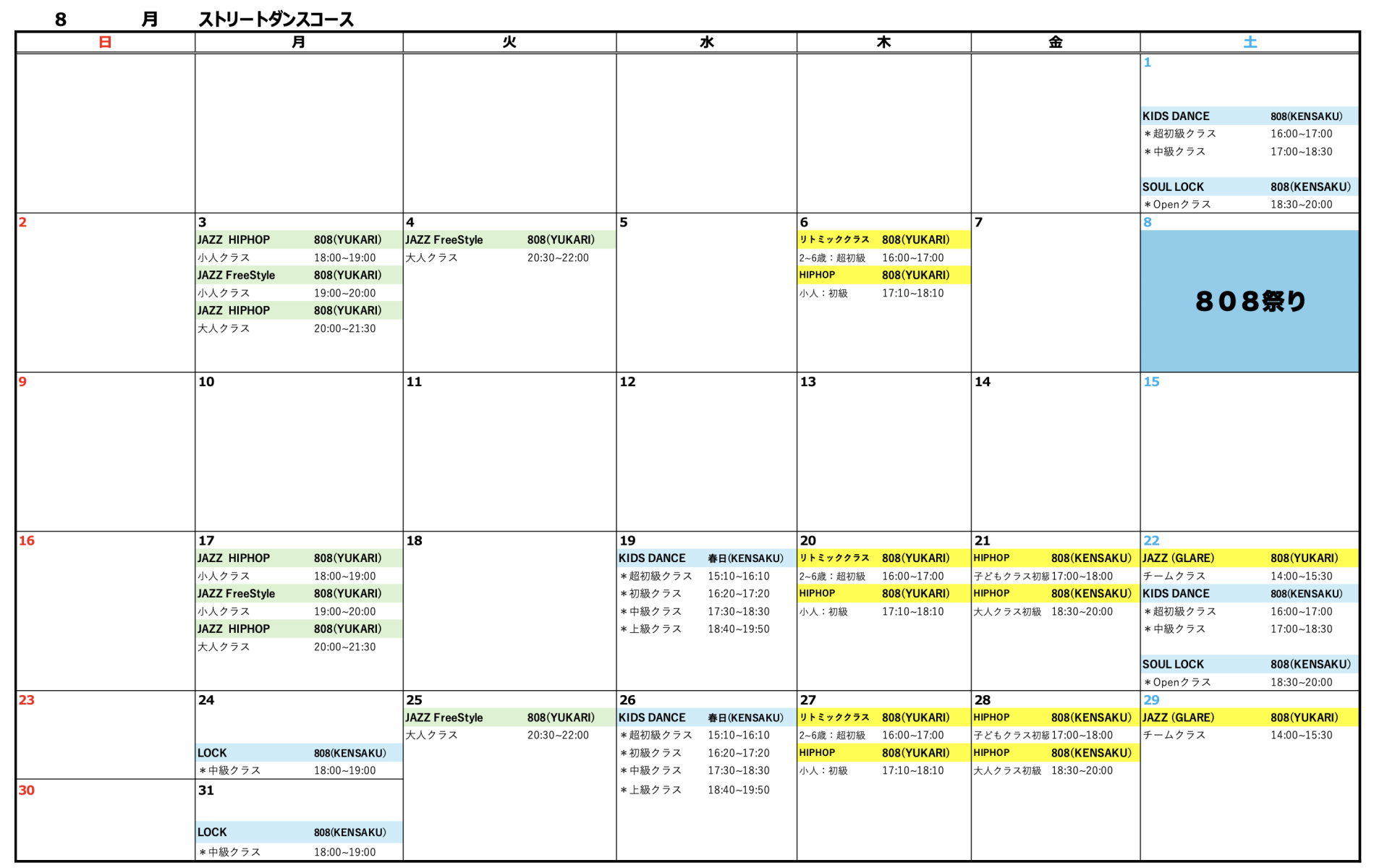 8 月 ストリートダンスコース

| 日 | 月 | 火 | 水 | 木 | 金 | 土 |
|---|---|---|---|---|---|---|
| | | | | | | 1 KIDS DANCE 808(KENSAKU) ＊超初級クラス 16:00~17:00 ＊中級クラス 17:00~18:30 SOUL LOCK 808(KENSAKU) ＊Openクラス 18:30~20:00 |
| 2 | 3 JAZZ HIPHOP 808(YUKARI) 小人クラス 18:00~19:00 JAZZ FreeStyle 808(YUKARI) 小人クラス 19:00~20:00 JAZZ HIPHOP 808(YUKARI) 大人クラス 20:00~21:30 | 4 JAZZ FreeStyle 808(YUKARI) 大人クラス 20:30~22:00 | 5 | 6 リトミッククラス 808(YUKARI) 2~6歳：超初級 16:00~17:00 HIPHOP 808(YUKARI) 小人：初級 17:10~18:10 | 7 | 8 808祭り |
| 9 | 10 | 11 | 12 | 13 | 14 | 15 |
| 16 | 17 JAZZ HIPHOP 808(YUKARI) 小人クラス 18:00~19:00 JAZZ FreeStyle 808(YUKARI) 小人クラス 19:00~20:00 JAZZ HIPHOP 808(YUKARI) 大人クラス 20:00~21:30 | 18 | 19 KIDS DANCE 春日(KENSAKU) ＊超初級クラス 15:10~16:10 ＊初級クラス 16:20~17:20 ＊中級クラス 17:30~18:30 ＊上級クラス 18:40~19:50 | 20 リトミッククラス 808(YUKARI) 2~6歳：超初級 16:00~17:00 HIPHOP 808(YUKARI) 小人：初級 17:10~18:10 | 21 HIPHOP 808(KENSAKU) 子どもクラス初級 17:00~18:00 HIPHOP 808(KENSAKU) 大人クラス初級 18:30~20:00 | 22 JAZZ (GLARE) 808(YUKARI) チームクラス 14:00~15:30 KIDS DANCE 808(KENSAKU) ＊超初級クラス 16:00~17:00 ＊中級クラス 17:00~18:30 SOUL LOCK 808(KENSAKU) ＊Openクラス 18:30~20:00 |
| 23 | 24 LOCK 808(KENSAKU) ＊中級クラス 18:00~19:00 | 25 JAZZ FreeStyle 808(YUKARI) 大人クラス 20:30~22:00 | 26 KIDS DANCE 春日(KENSAKU) ＊超初級クラス 15:10~16:10 ＊初級クラス 16:20~17:20 ＊中級クラス 17:30~18:30 ＊上級クラス 18:40~19:50 | 27 リトミッククラス 808(YUKARI) 2~6歳：超初級 16:00~17:00 HIPHOP 808(YUKARI) 小人：初級 17:10~18:10 | 28 HIPHOP 808(KENSAKU) 子どもクラス初級 17:00~18:00 HIPHOP 808(KENSAKU) 大人クラス初級 18:30~20:00 | 29 JAZZ (GLARE) 808(YUKARI) チームクラス 14:00~15:30 |
| 30 | 31 LOCK 808(KENSAKU) ＊中級クラス 18:00~19:00 | | | | | |